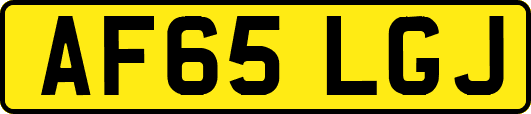 AF65 LGJ